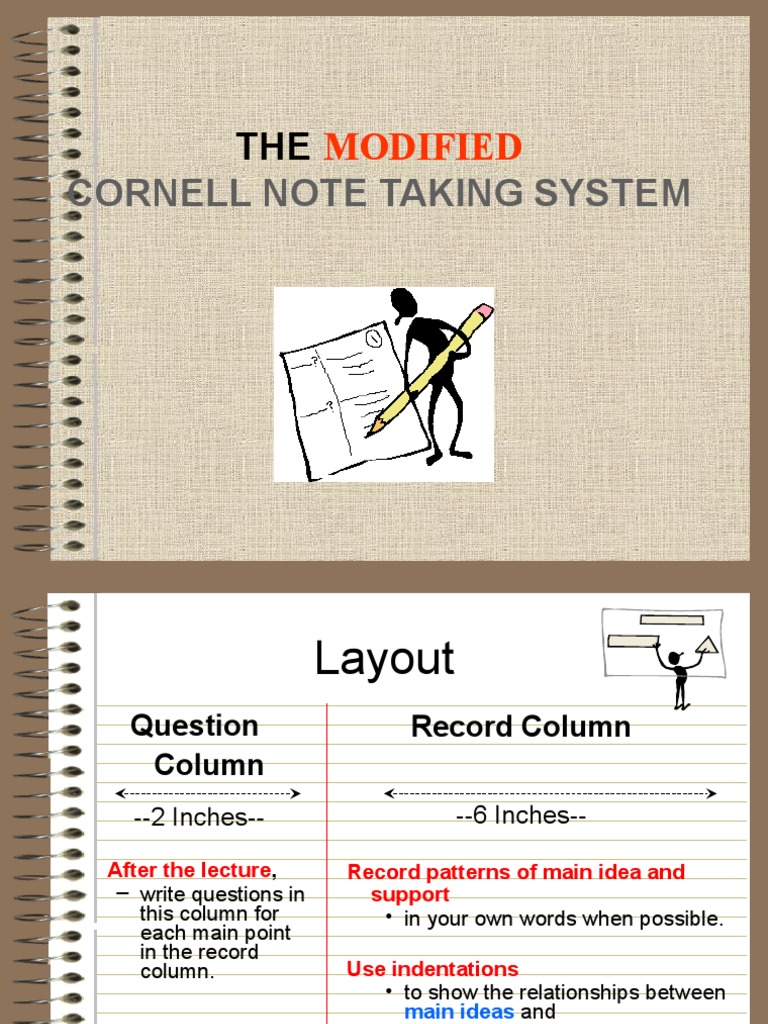 THE MODIFIED
CORNELL NOTE TAKING SYSTEM

Layout

Question Column

--2 Inches--

After the lecture,
– write questions in this column for each main point in the record column.

Record Column

--6 Inches--

Record patterns of main idea and support
• in your own words when possible.

Use indentations
• to show the relationships between main ideas and